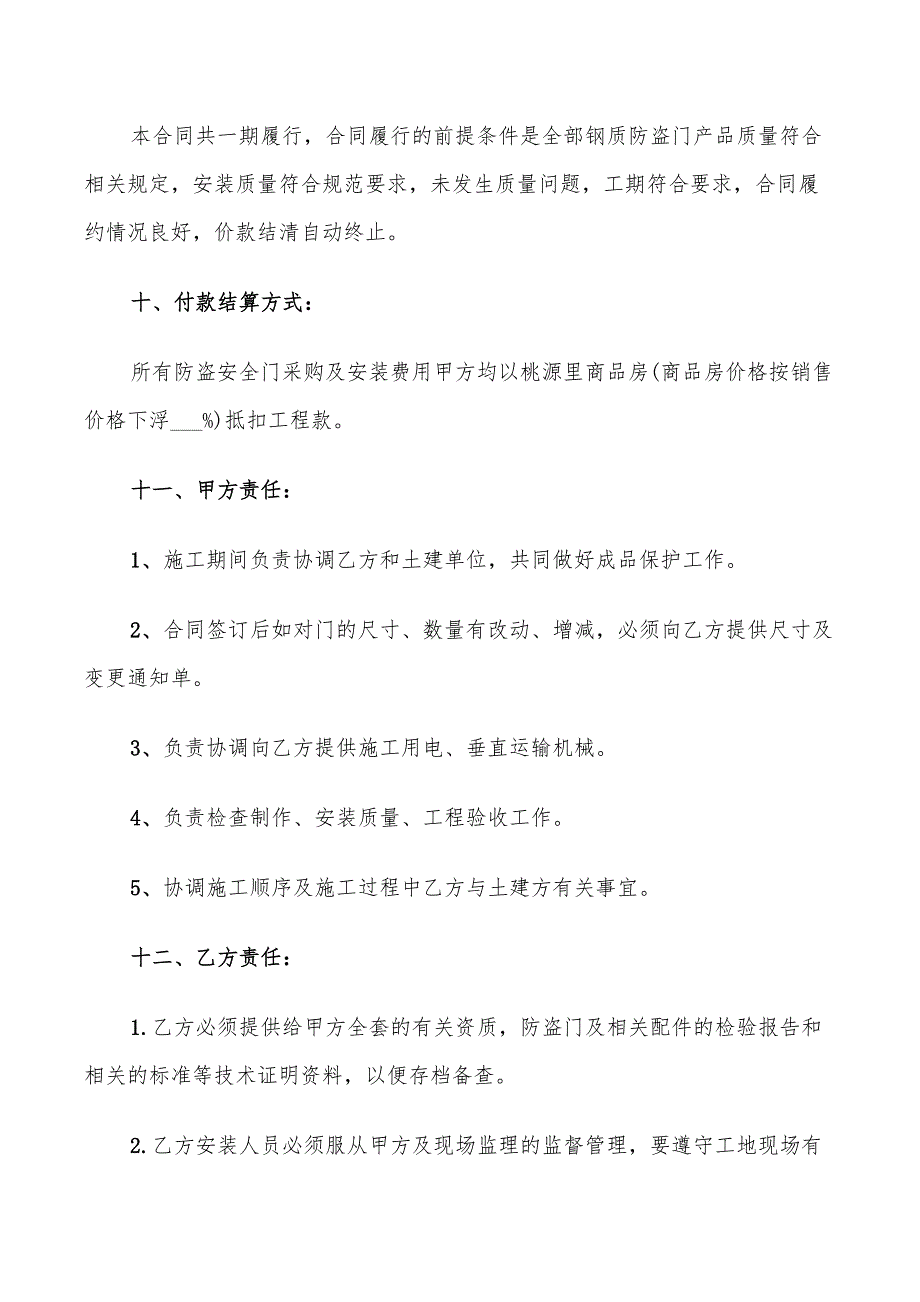 本合同共一期履行，合同履行的前提条件是全部钢质防盗门产品质量符合相关规定，安装质量符合规范要求，未发生质量问题，工期符合要求，合同履约情况良好，价款结清自动终止。

十、付款结算方式：

所有防盗安全门采购及安装费用甲方均以桃源里商品房(商品房价格按销售价格下浮___%)抵扣工程款。

十一、甲方责任：

1、施工期间负责协调乙方和土建单位，共同做好成品保护工作。

2、合同签订后如对门的尺寸、数量有改动、增减，必须向乙方提供尺寸及变更通知单。

3、负责协调向乙方提供施工用电、垂直运输机械。

4、负责检查制作、安装质量、工程验收工作。

5、协调施工顺序及施工过程中乙方与土建方有关事宜。

十二、乙方责任：

1.乙方必须提供给甲方全套的有关资质，防盗门及相关配件的检验报告和相关的标准等技术证明资料，以便存档备查。

2.乙方安装人员必须服从甲方及现场监理的监督管理，要遵守工地现场有